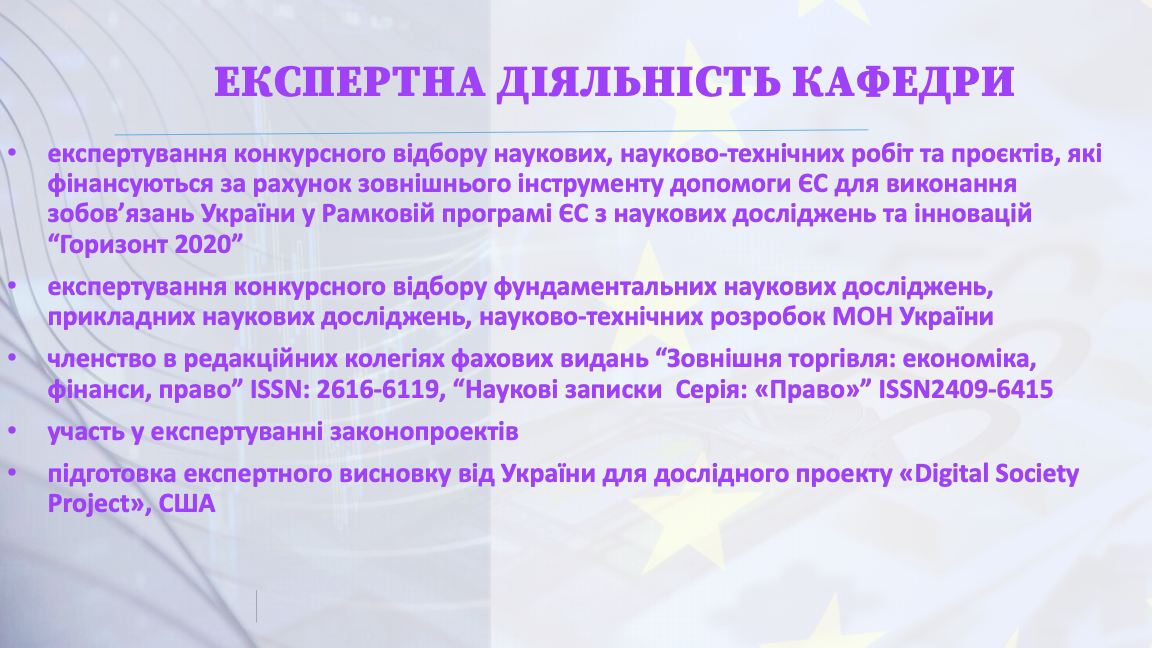 ЕКСПЕРТНА ДІЯЛЬНІСТЬ КАФЕДРИ

• експертування конкурсного відбору наукових, науково-технічних робіт та проєктів, які фінансуються за рахунок зовнішнього інструменту допомоги ЄС для виконання зобов'язань України у Рамковій програмі ЄС з наукових досліджень та інновацій "Горизонт 2020"

• експертування конкурсного відбору фундаментальних наукових досліджень, прикладних наукових досліджень, науково-технічних розробок МОН України

• членство в редакційних колегіях фахових видань "Зовнішня торгівля: економіка, фінанси, право" ISSN: 2616-6119, "Наукові записки Серія: «Право»" ISSN2409-6415

• участь у експертуванні законопроектів

• підготовка експертного висновку від України для дослідного проекту «Digital Society Project», США